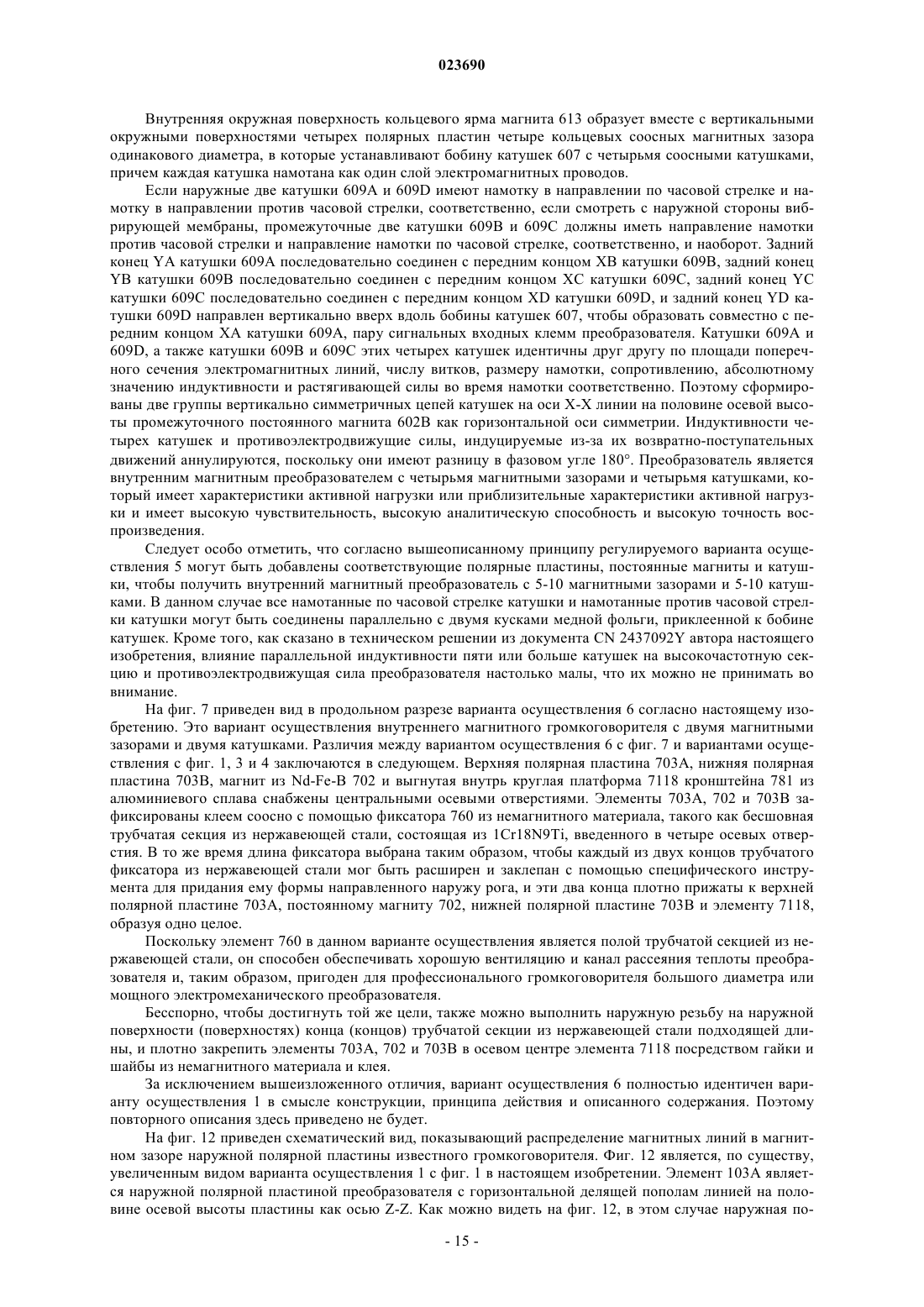 023690

Внутренняя окружная поверхность кольцевого ярма магнита 613 образует вместе с вертикальными окружными поверхностями четырех полярных пластин четыре кольцевых соосных магнитных зазора одинакового диаметра, в которые устанавливают бобину катушек 607 с четырьмя соосными катушками, причем каждая катушка намотана как один слой электромагнитных проводов.

Если наружные две катушки 609A и 609D имеют намотку в направлении по часовой стрелке и намотку в направлении против часовой стрелки, соответственно, если смотреть с наружной стороны вибрирующей мембраны, промежуточные две катушки 609B и 609C должны иметь направление намотки против часовой стрелки и направление намотки по часовой стрелке, соответственно, и наоборот. Задний конец YA катушки 609A последовательно соединен с передним концом XB катушки 609B, задний конец YB катушки 609B последовательно соединен с передним концом XC катушки 609C, задний конец YC катушки 609C последовательно соединен с передним концом XD катушки 609D, и задний конец YD катушки 609D направлен вертикально вверх вдоль бобины катушек 607, чтобы образовать совместно с передним концом XA катушки 609A, пару сигнальных входных клемм преобразователя. Катушки 609A и 609D, а также катушки 609B и 609C этих четырех катушек идентичны друг другу по площади поперечного сечения электромагнитных линий, числу витков, размеру намотки, сопротивлению, абсолютному значению индуктивности и растягивающей силы во время намотки соответственно. Поэтому сформированы две группы вертикально симметричных цепей катушек на оси X-X линии на половине осевой высоты промежуточного постоянного магнита 602B как горизонтальной оси симметрии. Индуктивности четырех катушек и противоэлектродвижущие силы, индуцируемые из-за их возвратно-поступательных движений аннулируются, поскольку они имеют разницу в фазовом угле 180°. Преобразователь является внутренним магнитным преобразователем с четырьмя магнитными зазорами и четырьмя катушками, который имеет характеристики активной нагрузки или приблизительные характеристики активной нагрузки и имеет высокую чувствительность, высокую аналитическую способность и высокую точность воспроизведения.

Следует особо отметить, что согласно вышеописанному принципу регулируемого варианта осуществления 5 могут быть добавлены соответствующие полярные пластины, постоянные магниты и катушки, чтобы получить внутренний магнитный преобразователь с 5-10 магнитными зазорами и 5-10 катушками. В данном случае все намотанные по часовой стрелке катушки и намотанные против часовой стрелки катушки могут быть соединены параллельно с двумя кусками медной фольги, приклеенной к бобине катушек. Кроме того, как сказано в техническом решении из документа CN 2437092Y автора настоящего изобретения, влияние параллельной индуктивности пяти или больше катушек на высокочастотную секцию и противоэлектродвижущая сила преобразователя настолько малы, что их можно не принимать во внимание.

На фиг. 7 приведен вид в продольном разрезе варианта осуществления 6 согласно настоящему изобретению. Это вариант осуществления внутреннего магнитного громкоговорителя с двумя магнитными зазорами и двумя катушками. Различия между вариантом осуществления 6 с фиг. 7 и вариантами осуществления с фиг. 1, 3 и 4 заключаются в следующем. Верхняя полярная пластина 703A, нижняя полярная пластина 703B, магнит из Nd-Fe-B 702 и выгнутая внутрь круглая платформа 7118 кронштейна 781 из алюминиевого сплава снабжены центральными осевыми отверстиями. Элементы 703A, 702 и 703B зафиксированы клеем соосно с помощью фиксатора 760 из немагнитного материала, такого как бесшовная трубчатая секция из нержавеющей стали, состоящая из 1Cr18N9Ti, введенного в четыре осевых отверстия. В то же время длина фиксатора выбрана таким образом, чтобы каждый из двух концов трубчатого фиксатора из нержавеющей стали мог быть расширен и заклепан с помощью специфического инструмента для придания ему формы направленного наружу рога, и эти два конца плотно прижаты к верхней полярной пластине 703A, постоянному магниту 702, нижней полярной пластине 703B и элементу 7118, образуя одно целое.

Поскольку элемент 760 в данном варианте осуществления является полой трубчатой секцией из нержавеющей стали, он способен обеспечивать хорошую вентиляцию и канал рассеяния теплоты преобразователя и, таким образом, пригоден для профессионального громкоговорителя большого диаметра или мощного электромеханического преобразователя.

Бесспорно, чтобы достигнуть той же цели, также можно выполнить наружную резьбу на наружной поверхности (поверхностях) конца (концов) трубчатой секции из нержавеющей стали подходящей длины, и плотно закрепить элементы 703A, 702 и 703B в осевом центре элемента 7118 посредством гайки и шайбы из немагнитного материала и клея.

За исключением вышеизложенного отличия, вариант осуществления 6 полностью идентичен варианту осуществления 1 в смысле конструкции, принципа действия и описанного содержания. Поэтому повторного описания здесь приведено не будет.

На фиг. 12 приведен схематический вид, показывающий распределение магнитных линий в магнитном зазоре наружной полярной пластины известного громкоговорителя. Фиг. 12 является, по существу, увеличенным видом варианта осуществления 1 с фиг. 1 в настоящем изобретении. Элемент 103A является наружной полярной пластиной преобразователя с горизонтальной делящей пополам линией на половине осевой высоты пластины как осью Z-Z. Как можно видеть на фиг. 12, в этом случае наружная по-

- 15 -